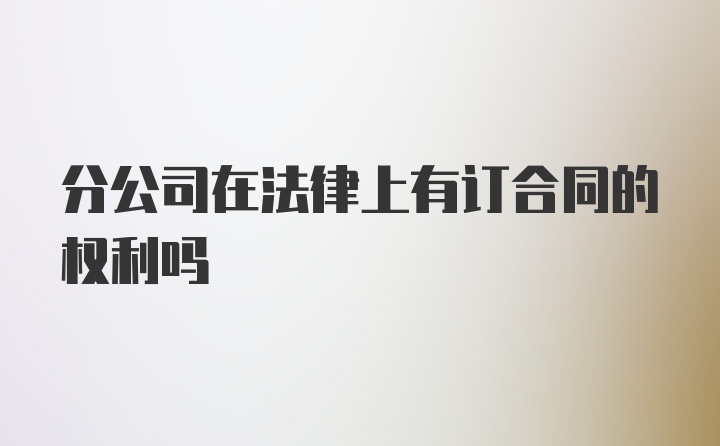 分公司在法律上有订合同的权利吗